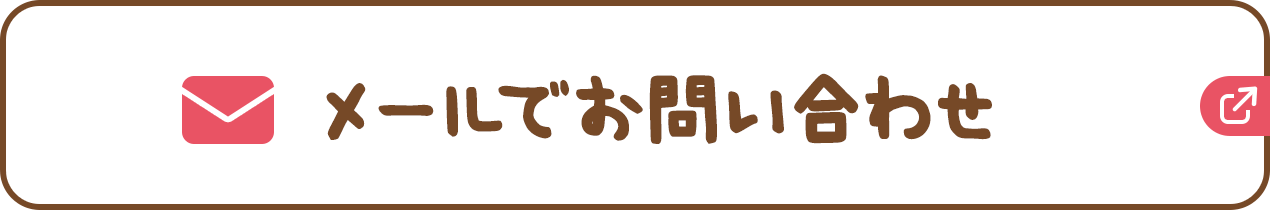 メールでお問い合わせ